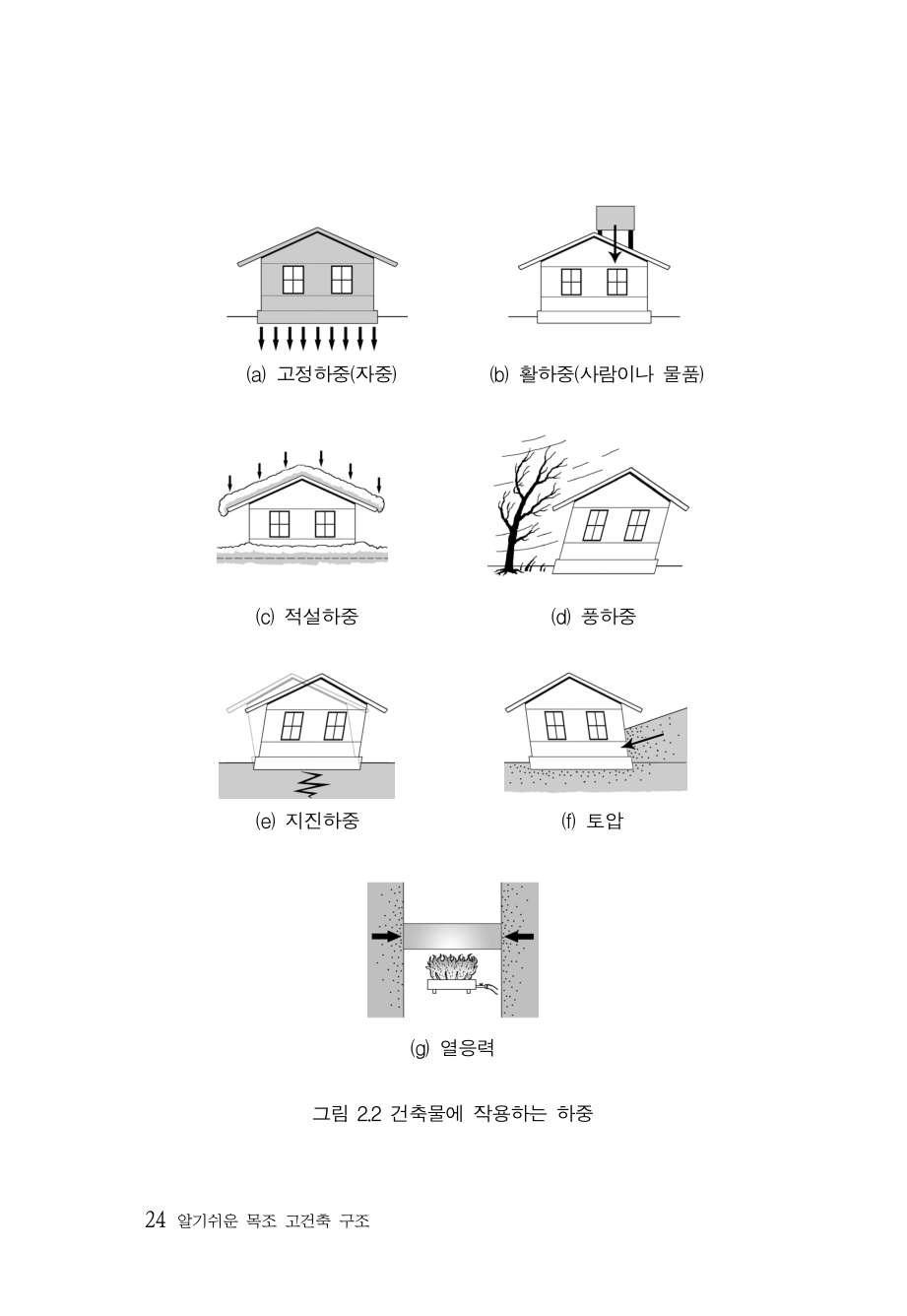 (a) 고정하중(자중)

(b) 활하중(사람이나 물품)

(c) 적설하중

(d) 풍하중

(e) 지진하중

(f) 토압

(g) 열응력

그림 2.2 건축물에 작용하는 하중

24 알기쉬운 목조 고건축 구조